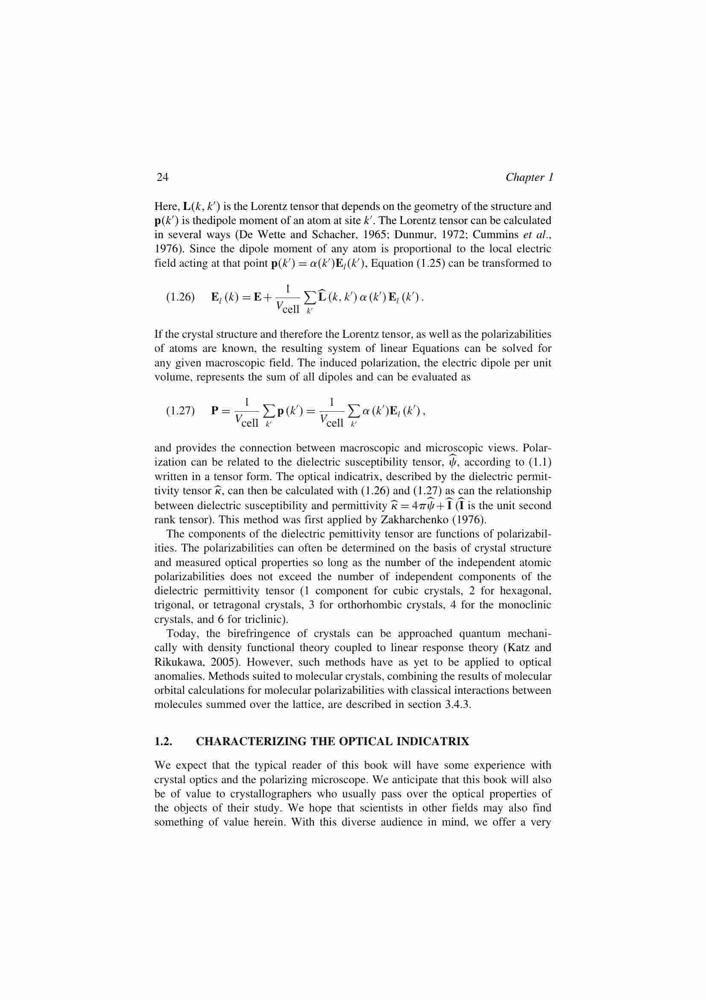 24 Chapter 1

Here, $\mathbf{L}(k, k')$ is the Lorentz tensor that depends on the geometry of the structure and $\mathbf{p}(k')$ is thedipole moment of an atom at site $k'$. The Lorentz tensor can be calculated in several ways (De Wette and Schacher, 1965; Dunmur, 1972; Cummins et al., 1976). Since the dipole moment of any atom is proportional to the local electric field acting at that point $\mathbf{p}(k') = \alpha(k')\mathbf{E}_l(k')$, Equation (1.25) can be transformed to

(1.26) $\mathbf{E}_l(k) = \mathbf{E} + \frac{1}{V_{\text{cell}}} \sum_{k'} \widehat{\mathbf{L}}(k, k')\, \alpha(k')\, \mathbf{E}_l(k')$.

If the crystal structure and therefore the Lorentz tensor, as well as the polarizabilities of atoms are known, the resulting system of linear Equations can be solved for any given macroscopic field. The induced polarization, the electric dipole per unit volume, represents the sum of all dipoles and can be evaluated as

(1.27) $\mathbf{P} = \frac{1}{V_{\text{cell}}} \sum_{k'} \mathbf{p}(k') = \frac{1}{V_{\text{cell}}} \sum_{k'} \alpha(k')\mathbf{E}_l(k')$,

and provides the connection between macroscopic and microscopic views. Polarization can be related to the dielectric susceptibility tensor, $\widehat{\psi}$, according to (1.1) written in a tensor form. The optical indicatrix, described by the dielectric permittivity tensor $\widehat{\kappa}$, can then be calculated with (1.26) and (1.27) as can the relationship between dielectric susceptibility and permittivity $\widehat{\kappa} = 4\pi\widehat{\psi} + \widehat{\mathbf{I}}$ ($\widehat{\mathbf{I}}$ is the unit second rank tensor). This method was first applied by Zakharchenko (1976).

The components of the dielectric pemittivity tensor are functions of polarizabilities. The polarizabilities can often be determined on the basis of crystal structure and measured optical properties so long as the number of the independent atomic polarizabilities does not exceed the number of independent components of the dielectric permittivity tensor (1 component for cubic crystals, 2 for hexagonal, trigonal, or tetragonal crystals, 3 for orthorhombic crystals, 4 for the monoclinic crystals, and 6 for triclinic).

Today, the birefringence of crystals can be approached quantum mechanically with density functional theory coupled to linear response theory (Katz and Rikukawa, 2005). However, such methods have as yet to be applied to optical anomalies. Methods suited to molecular crystals, combining the results of molecular orbital calculations for molecular polarizabilities with classical interactions between molecules summed over the lattice, are described in section 3.4.3.

1.2. CHARACTERIZING THE OPTICAL INDICATRIX

We expect that the typical reader of this book will have some experience with crystal optics and the polarizing microscope. We anticipate that this book will also be of value to crystallographers who usually pass over the optical properties of the objects of their study. We hope that scientists in other fields may also find something of value herein. With this diverse audience in mind, we offer a very